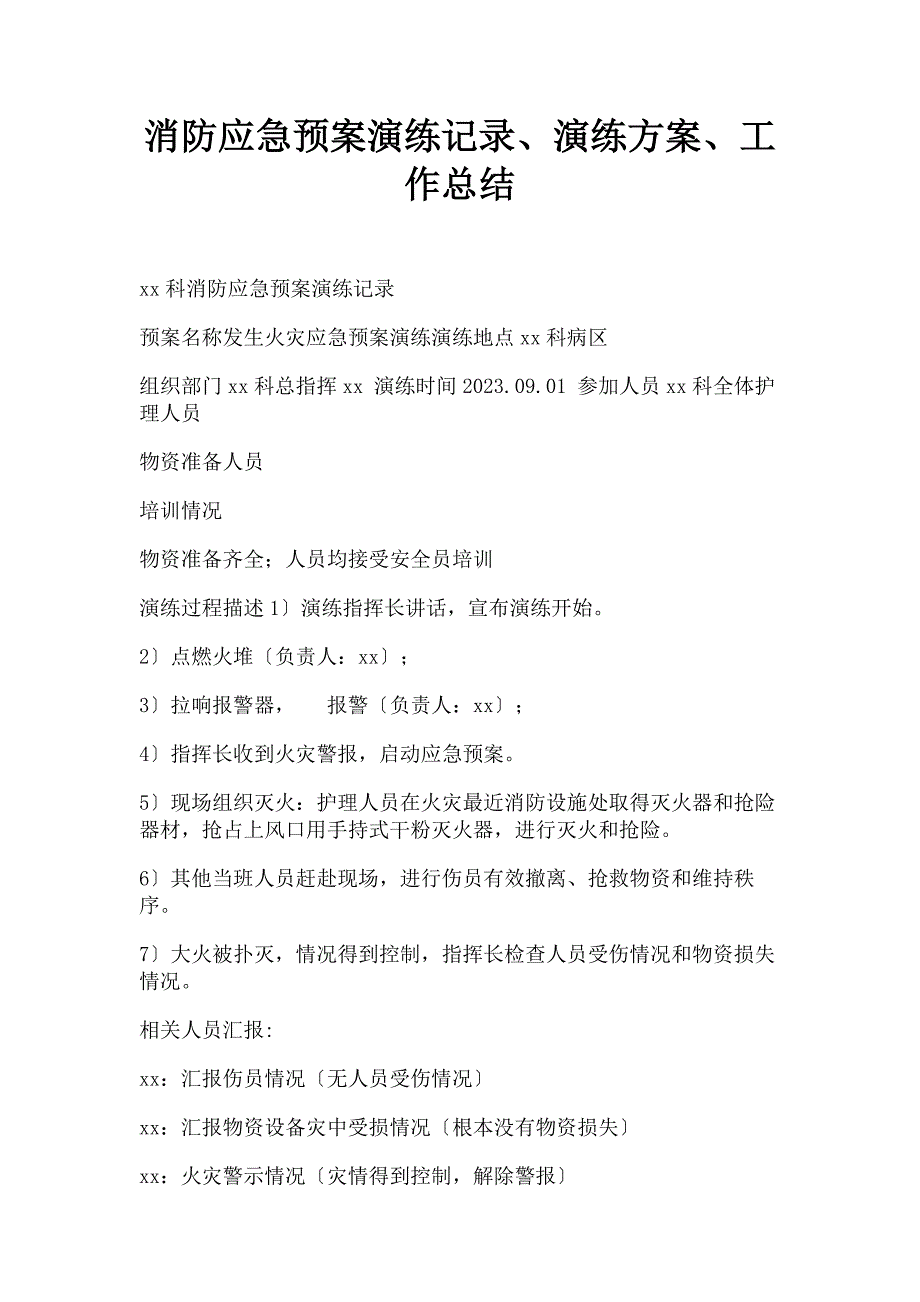 消防应急预案演练记录、演练方案、工作总结

xx 科消防应急预案演练记录

预案名称发生火灾应急预案演练演练地点 xx 科病区

组织部门 xx 科总指挥 xx 演练时间 2023.09.01 参加人员 xx 科全体护理人员

物资准备人员

培训情况

物资准备齐全；人员均接受安全员培训

演练过程描述 1〕演练指挥长讲话，宣布演练开始。

2〕点燃火堆〔负责人：xx〕；

3〕拉响报警器，　　报警〔负责人：xx〕；

4〕指挥长收到火灾警报，启动应急预案。

5〕现场组织灭火：护理人员在火灾最近消防设施处取得灭火器和抢险器材，抢占上风口用手持式干粉灭火器，进行灭火和抢险。

6〕其他当班人员赶赴现场，进行伤员有效撤离、抢救物资和维持秩序。

7〕大火被扑灭，情况得到控制，指挥长检查人员受伤情况和物资损失情况。

相关人员汇报:

xx：汇报伤员情况〔无人员受伤情况〕

xx：汇报物资设备灾中受损情况〔根本没有物资损失〕

xx：火灾警示情况〔灾情得到控制，解除警报〕